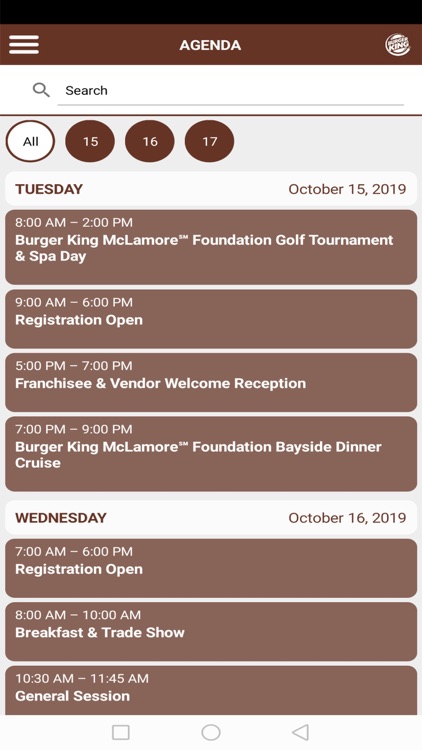 AGENDA

BURGER KING

Search

All 15 16 17

TUESDAY October 15, 2019

8:00 AM – 2:00 PM
Burger King McLamore℠ Foundation Golf Tournament & Spa Day

9:00 AM – 6:00 PM
Registration Open

5:00 PM – 7:00 PM
Franchisee & Vendor Welcome Reception

7:00 PM – 9:00 PM
Burger King McLamore℠ Foundation Bayside Dinner Cruise

WEDNESDAY October 16, 2019

7:00 AM – 6:00 PM
Registration Open

8:00 AM – 10:00 AM
Breakfast & Trade Show

10:30 AM – 11:45 AM
General Session